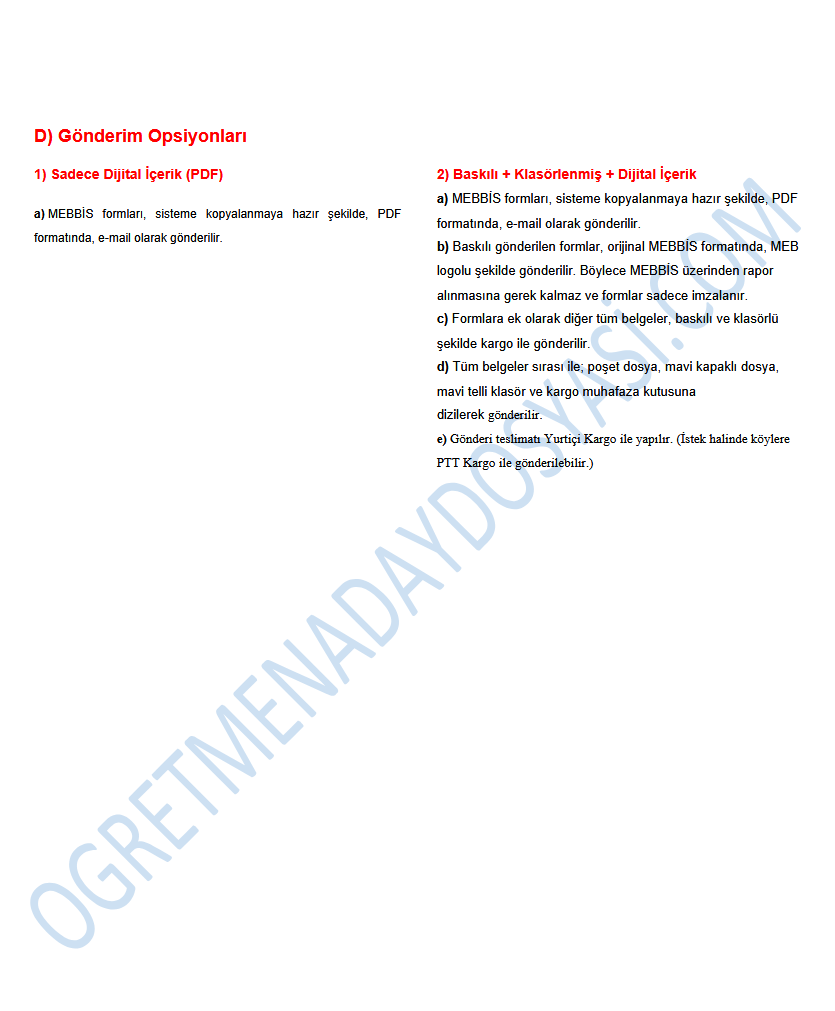 D) Gönderim Opsiyonları

1) Sadece Dijital İçerik (PDF)

a) MEBBİS formları, sisteme kopyalanmaya hazır şekilde, PDF formatında, e-mail olarak gönderilir.

2) Baskılı + Klasörlenmiş + Dijital İçerik

a) MEBBİS formları, sisteme kopyalanmaya hazır şekilde, PDF formatında, e-mail olarak gönderilir.
b) Baskılı gönderilen formlar, orijinal MEBBİS formatında, MEB logolu şekilde gönderilir. Böylece MEBBİS üzerinden rapor alınmasına gerek kalmaz ve formlar sadece imzalanır.
c) Formlara ek olarak diğer tüm belgeler, baskılı ve klasörlü şekilde kargo ile gönderilir.
d) Tüm belgeler sırası ile; poşet dosya, mavi kapaklı dosya, mavi telli klasör ve kargo muhafaza kutusuna dizilerek gönderilir.
e) Gönderi teslimatı Yurtiçi Kargo ile yapılır. (İstek halinde köylere PTT Kargo ile gönderilebilir.)

OGRETMENADAYDOSYASI.COM